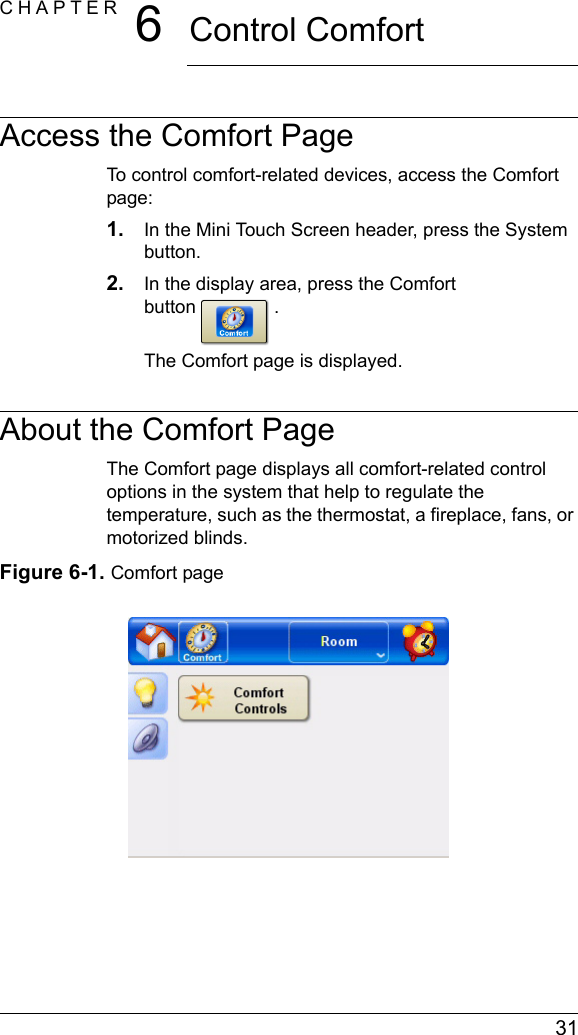 CHAPTER 6 Control Comfort

Access the Comfort Page

To control comfort-related devices, access the Comfort page:

1. In the Mini Touch Screen header, press the System button.

2. In the display area, press the Comfort button Comfort .

The Comfort page is displayed.

About the Comfort Page

The Comfort page displays all comfort-related control options in the system that help to regulate the temperature, such as the thermostat, a fireplace, fans, or motorized blinds.

Figure 6-1. Comfort page

Comfort

Room

Comfort Controls

31